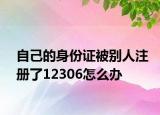 自己的身份证被别人注册了12306怎么办